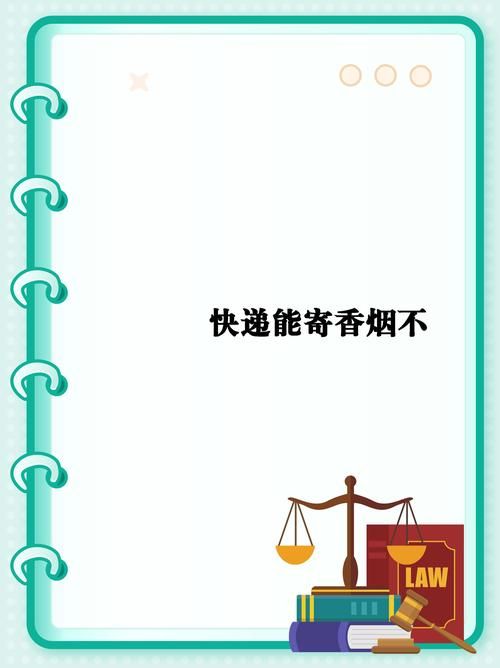 快递能寄香烟不

LAW